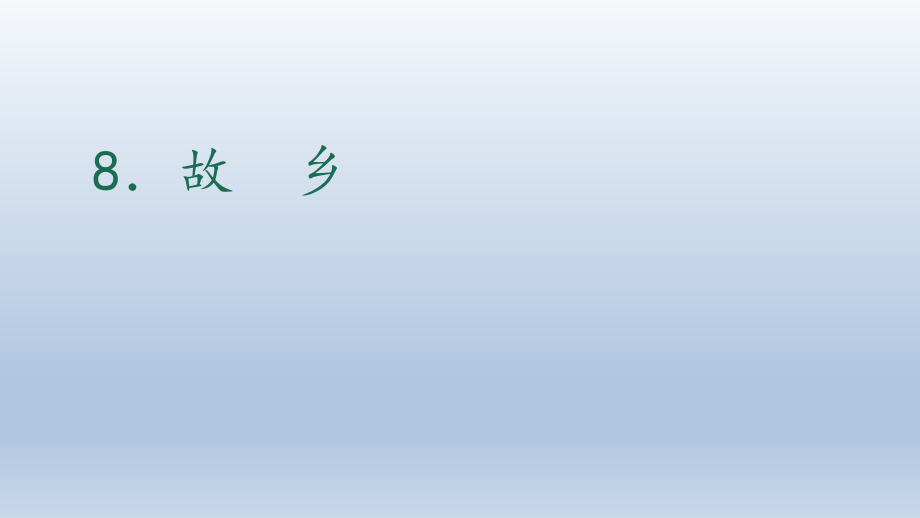 8. 故　乡